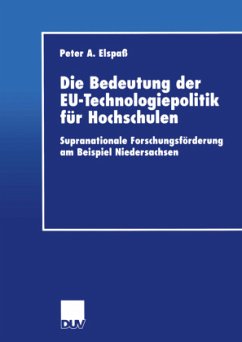 Peter A. Elspaß

Die Bedeutung der EU-Technologiepolitik für Hochschulen

Supranationale Forschungsförderung am Beispiel Niedersachsen

DUV